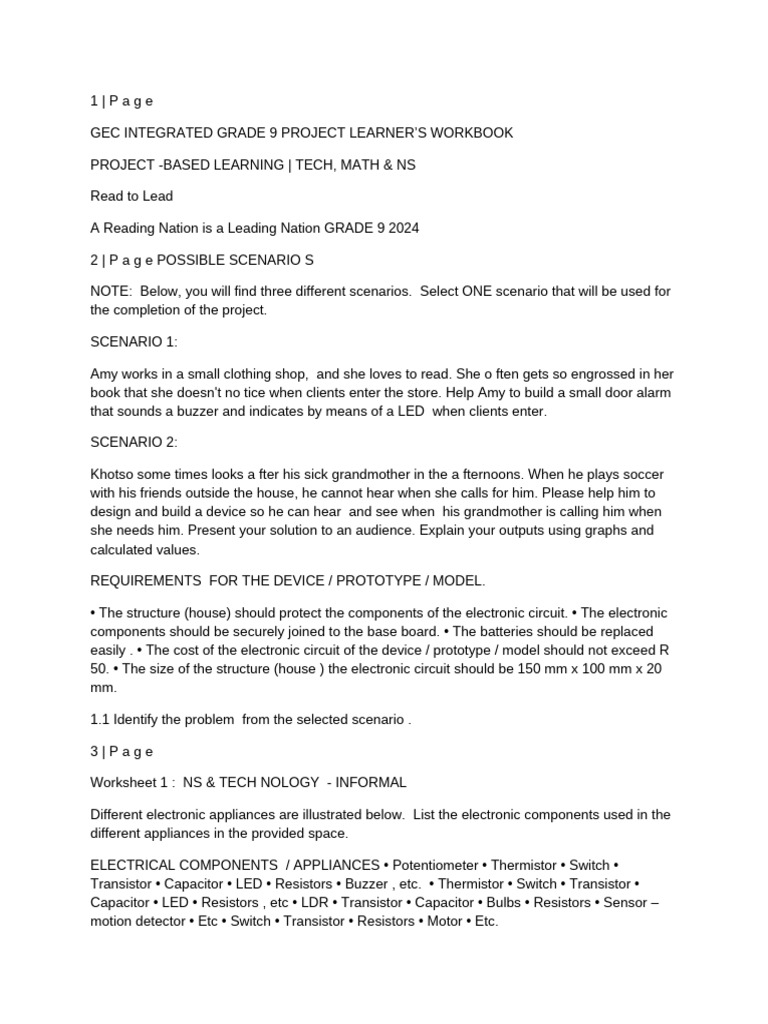 1 | P a g e

GEC INTEGRATED GRADE 9 PROJECT LEARNER'S WORKBOOK

PROJECT -BASED LEARNING | TECH, MATH & NS

Read to Lead

A Reading Nation is a Leading Nation GRADE 9 2024

2 | P a g e POSSIBLE SCENARIO S

NOTE: Below, you will find three different scenarios. Select ONE scenario that will be used for the completion of the project.

SCENARIO 1:

Amy works in a small clothing shop, and she loves to read. She o ften gets so engrossed in her book that she doesn't no tice when clients enter the store. Help Amy to build a small door alarm that sounds a buzzer and indicates by means of a LED when clients enter.

SCENARIO 2:

Khotso some times looks a fter his sick grandmother in the a fternoons. When he plays soccer with his friends outside the house, he cannot hear when she calls for him. Please help him to design and build a device so he can hear and see when his grandmother is calling him when she needs him. Present your solution to an audience. Explain your outputs using graphs and calculated values.

REQUIREMENTS FOR THE DEVICE / PROTOTYPE / MODEL.

• The structure (house) should protect the components of the electronic circuit. • The electronic components should be securely joined to the base board. • The batteries should be replaced easily . • The cost of the electronic circuit of the device / prototype / model should not exceed R 50. • The size of the structure (house ) the electronic circuit should be 150 mm x 100 mm x 20 mm.

1.1 Identify the problem from the selected scenario .

3 | P a g e

Worksheet 1 : NS & TECH NOLOGY - INFORMAL

Different electronic appliances are illustrated below. List the electronic components used in the different appliances in the provided space.

ELECTRICAL COMPONENTS / APPLIANCES • Potentiometer • Thermistor • Switch • Transistor • Capacitor • LED • Resistors • Buzzer , etc. • Thermistor • Switch • Transistor • Capacitor • LED • Resistors , etc • LDR • Transistor • Capacitor • Bulbs • Resistors • Sensor – motion detector • Etc • Switch • Transistor • Resistors • Motor • Etc.